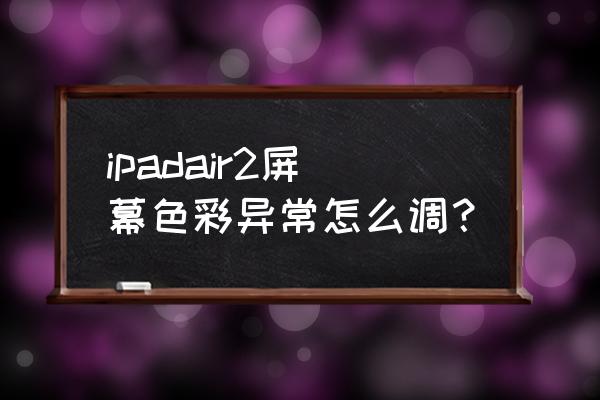 ipadair2屏幕色彩异常怎么调？